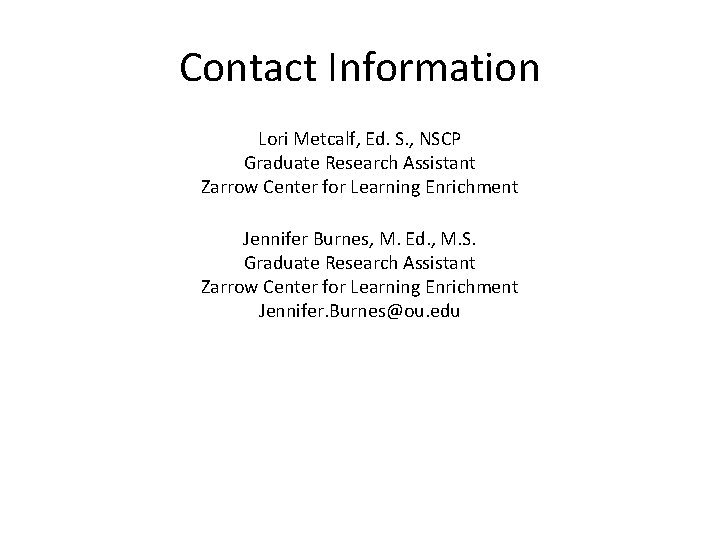 Contact Information

Lori Metcalf, Ed. S., NSCP
Graduate Research Assistant
Zarrow Center for Learning Enrichment

Jennifer Burnes, M. Ed., M.S.
Graduate Research Assistant
Zarrow Center for Learning Enrichment
Jennifer.Burnes@ou.edu